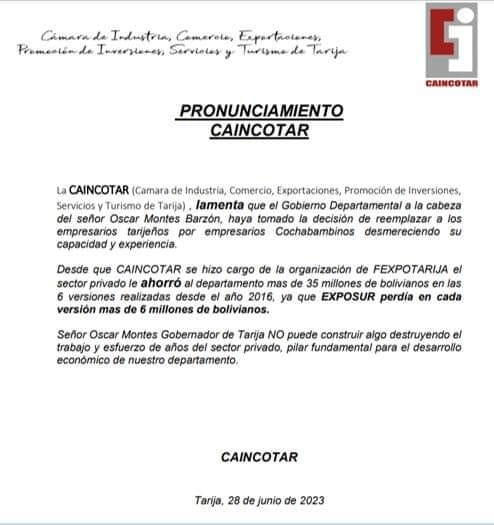 Cámara de Industria, Comercio, Exportaciones, Promoción de Inversiones, Servicios y Turismo de Tarija

CAINCOTAR

PRONUNCIAMIENTO
CAINCOTAR

La CAINCOTAR (Camara de Industria, Comercio, Exportaciones, Promoción de Inversiones, Servicios y Turismo de Tarija) , lamenta que el Gobierno Departamental a la cabeza del señor Oscar Montes Barzón, haya tomado la decisión de reemplazar a los empresarios tarijeños por empresarios Cochabambinos desmereciendo su capacidad y experiencia.

Desde que CAINCOTAR se hizo cargo de la organización de FEXPOTARIJA el sector privado le ahorró al departamento mas de 35 millones de bolivianos en las 6 versiones realizadas desde el año 2016, ya que EXPOSUR perdía en cada versión mas de 6 millones de bolivianos.

Señor Oscar Montes Gobernador de Tarija NO puede construir algo destruyendo el trabajo y esfuerzo de años del sector privado, pilar fundamental para el desarrollo económico de nuestro departamento.

CAINCOTAR

Tarija, 28 de junio de 2023